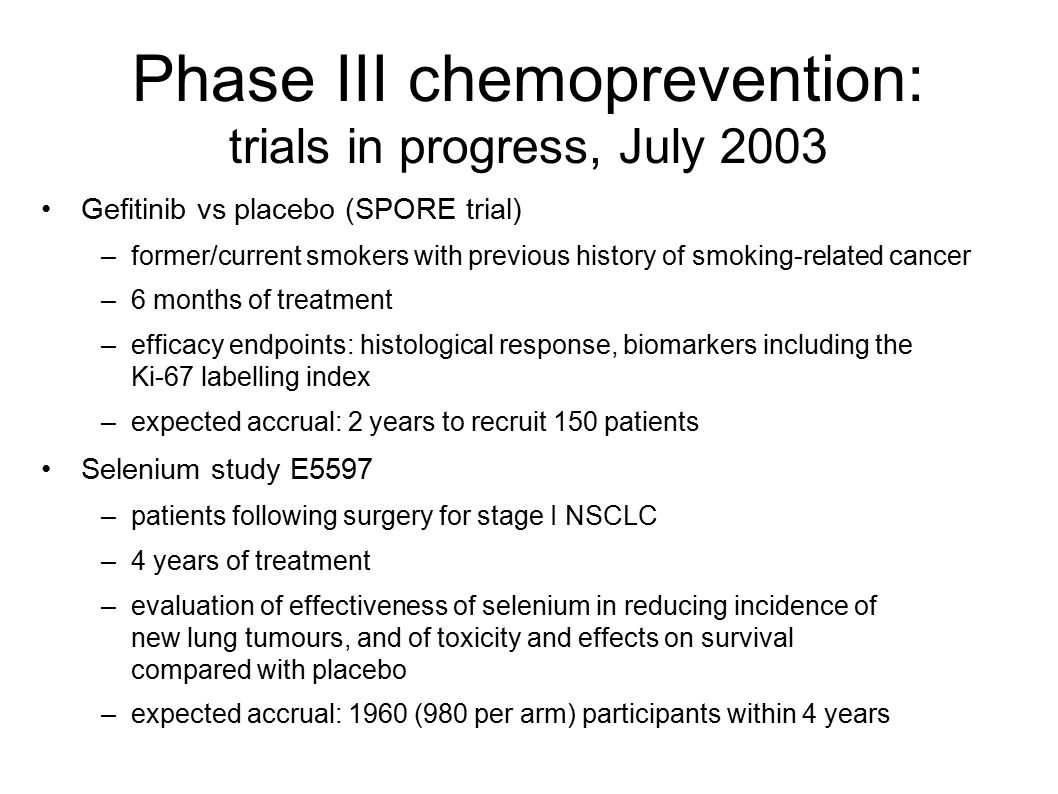 Phase III chemoprevention:
trials in progress, July 2003

• Gefitinib vs placebo (SPORE trial)
– former/current smokers with previous history of smoking-related cancer
– 6 months of treatment
– efficacy endpoints: histological response, biomarkers including the Ki-67 labelling index
– expected accrual: 2 years to recruit 150 patients

• Selenium study E5597
– patients following surgery for stage I NSCLC
– 4 years of treatment
– evaluation of effectiveness of selenium in reducing incidence of new lung tumours, and of toxicity and effects on survival compared with placebo
– expected accrual: 1960 (980 per arm) participants within 4 years